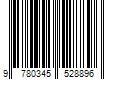 9 780345 528896